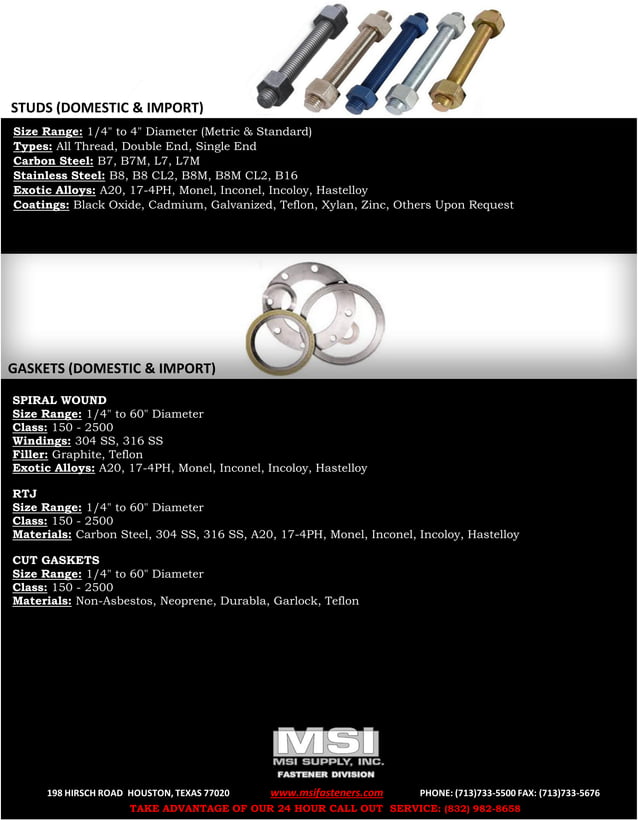 STUDS (DOMESTIC & IMPORT)

Size Range: 1/4" to 4" Diameter (Metric & Standard)
Types: All Thread, Double End, Single End
Carbon Steel: B7, B7M, L7, L7M
Stainless Steel: B8, B8 CL2, B8M, B8M CL2, B16
Exotic Alloys: A20, 17-4PH, Monel, Inconel, Incoloy, Hastelloy
Coatings: Black Oxide, Cadmium, Galvanized, Teflon, Xylan, Zinc, Others Upon Request

GASKETS (DOMESTIC & IMPORT)

SPIRAL WOUND
Size Range: 1/4" to 60" Diameter
Class: 150 - 2500
Windings: 304 SS, 316 SS
Filler: Graphite, Teflon
Exotic Alloys: A20, 17-4PH, Monel, Inconel, Incoloy, Hastelloy

RTJ
Size Range: 1/4" to 60" Diameter
Class: 150 - 2500
Materials: Carbon Steel, 304 SS, 316 SS, A20, 17-4PH, Monel, Inconel, Incoloy, Hastelloy

CUT GASKETS
Size Range: 1/4" to 60" Diameter
Class: 150 - 2500
Materials: Non-Asbestos, Neoprene, Durabla, Garlock, Teflon

MSI
MSI SUPPLY, INC.
FASTENER DIVISION

198 HIRSCH ROAD HOUSTON, TEXAS 77020 www.msifasteners.com PHONE: (713)733-5500 FAX: (713)733-5676
TAKE ADVANTAGE OF OUR 24 HOUR CALL OUT SERVICE: (832) 982-8658